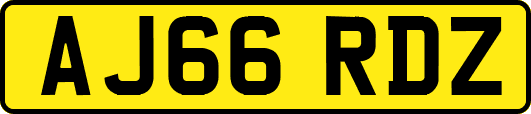 AJ66 RDZ